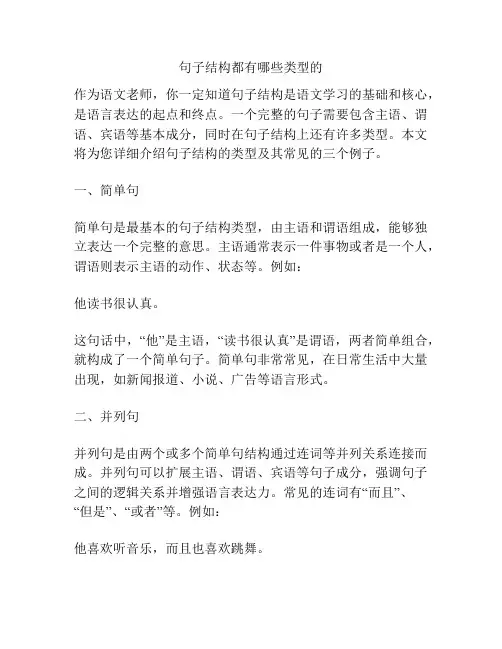 句子结构都有哪些类型的

作为语文老师，你一定知道句子结构是语文学习的基础和核心，是语言表达的起点和终点。一个完整的句子需要包含主语、谓语、宾语等基本成分，同时在句子结构上还有许多类型。本文将为您详细介绍句子结构的类型及其常见的三个例子。

一、简单句

简单句是最基本的句子结构类型，由主语和谓语组成，能够独立表达一个完整的意思。主语通常表示一件事物或者是一个人，谓语则表示主语的动作、状态等。例如：

他读书很认真。

这句话中，“他”是主语，“读书很认真”是谓语，两者简单组合，就构成了一个简单句子。简单句非常常见，在日常生活中大量出现，如新闻报道、小说、广告等语言形式。

二、并列句

并列句是由两个或多个简单句结构通过连词等并列关系连接而成。并列句可以扩展主语、谓语、宾语等句子成分，强调句子之间的逻辑关系并增强语言表达力。常见的连词有“而且”、“但是”、“或者”等。例如：

他喜欢听音乐，而且也喜欢跳舞。